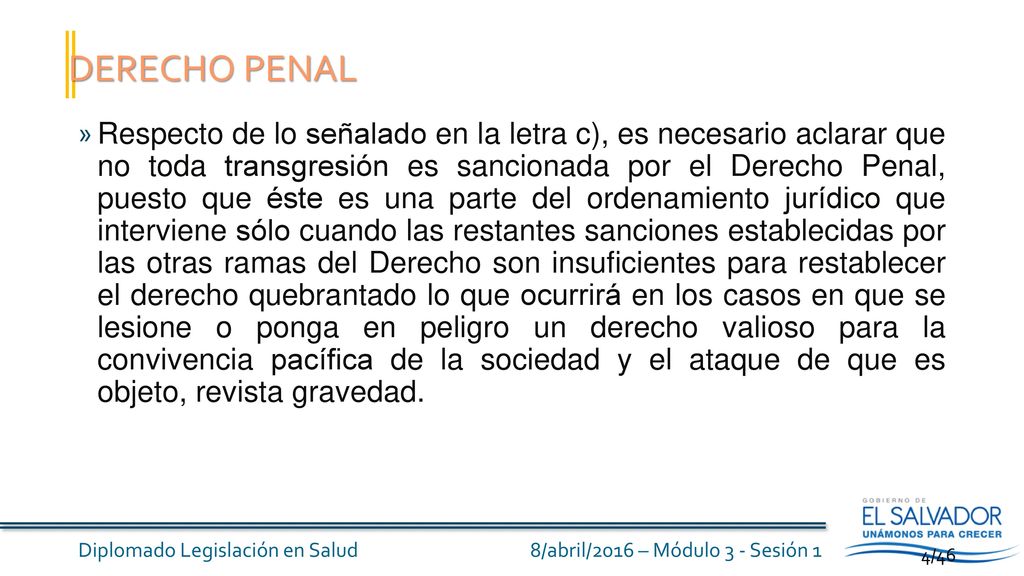 DERECHO PENAL

» Respecto de lo señalado en la letra c), es necesario aclarar que no toda transgresión es sancionada por el Derecho Penal, puesto que éste es una parte del ordenamiento jurídico que interviene sólo cuando las restantes sanciones establecidas por las otras ramas del Derecho son insuficientes para restablecer el derecho quebrantado lo que ocurrirá en los casos en que se lesione o ponga en peligro un derecho valioso para la convivencia pacífica de la sociedad y el ataque de que es objeto, revista gravedad.

Diplomado Legislación en Salud

8/abril/2016 – Módulo 3 - Sesión 1

GOBIERNO DE
EL SALVADOR
UNÁMONOS PARA CRECER

4/46